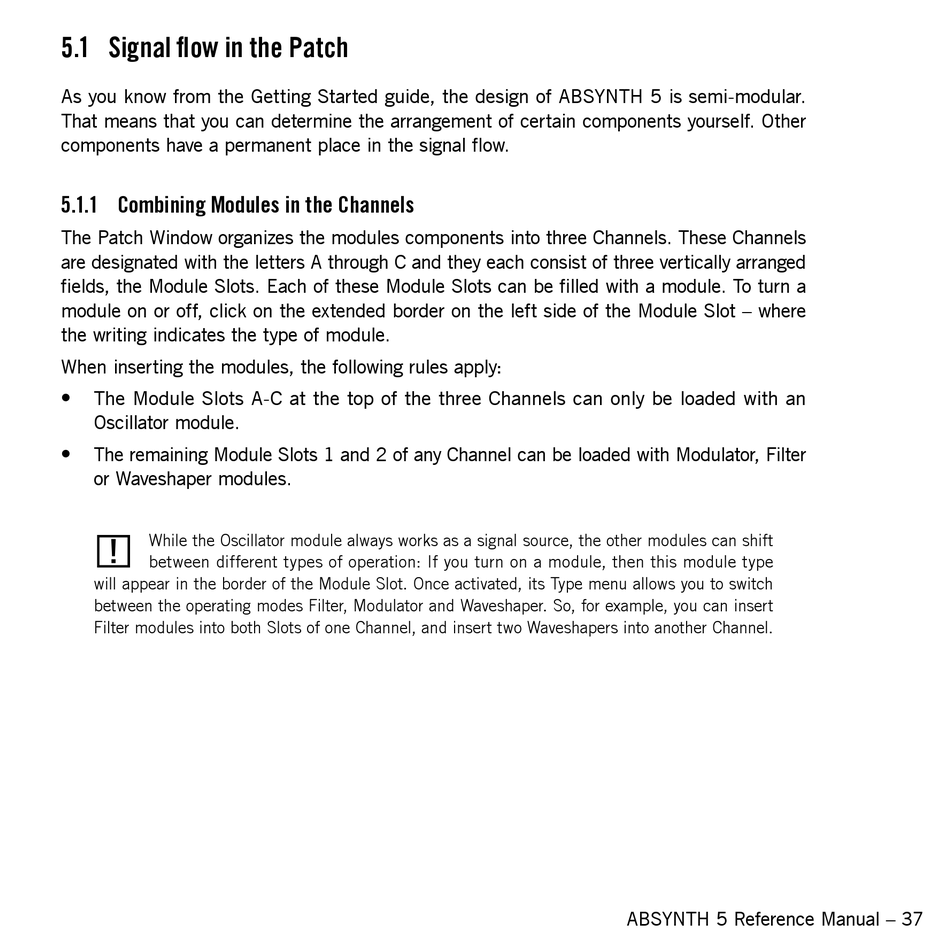 5.1 Signal flow in the Patch

As you know from the Getting Started guide, the design of ABSYNTH 5 is semi-modular. That means that you can determine the arrangement of certain components yourself. Other components have a permanent place in the signal flow.

5.1.1 Combining Modules in the Channels

The Patch Window organizes the modules components into three Channels. These Channels are designated with the letters A through C and they each consist of three vertically arranged fields, the Module Slots. Each of these Module Slots can be filled with a module. To turn a module on or off, click on the extended border on the left side of the Module Slot – where the writing indicates the type of module.

When inserting the modules, the following rules apply:

• The Module Slots A-C at the top of the three Channels can only be loaded with an Oscillator module.

• The remaining Module Slots 1 and 2 of any Channel can be loaded with Modulator, Filter or Waveshaper modules.

!

While the Oscillator module always works as a signal source, the other modules can shift between different types of operation: If you turn on a module, then this module type will appear in the border of the Module Slot. Once activated, its Type menu allows you to switch between the operating modes Filter, Modulator and Waveshaper. So, for example, you can insert Filter modules into both Slots of one Channel, and insert two Waveshapers into another Channel.

ABSYNTH 5 Reference Manual – 37